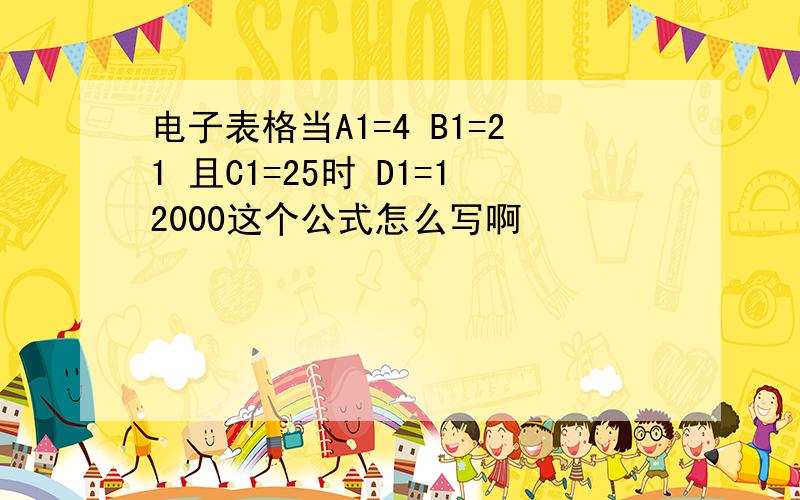 SCHOOL

电子表格当A1=4 B1=21 且C1=25时 D1=12000这个公式怎么写啊